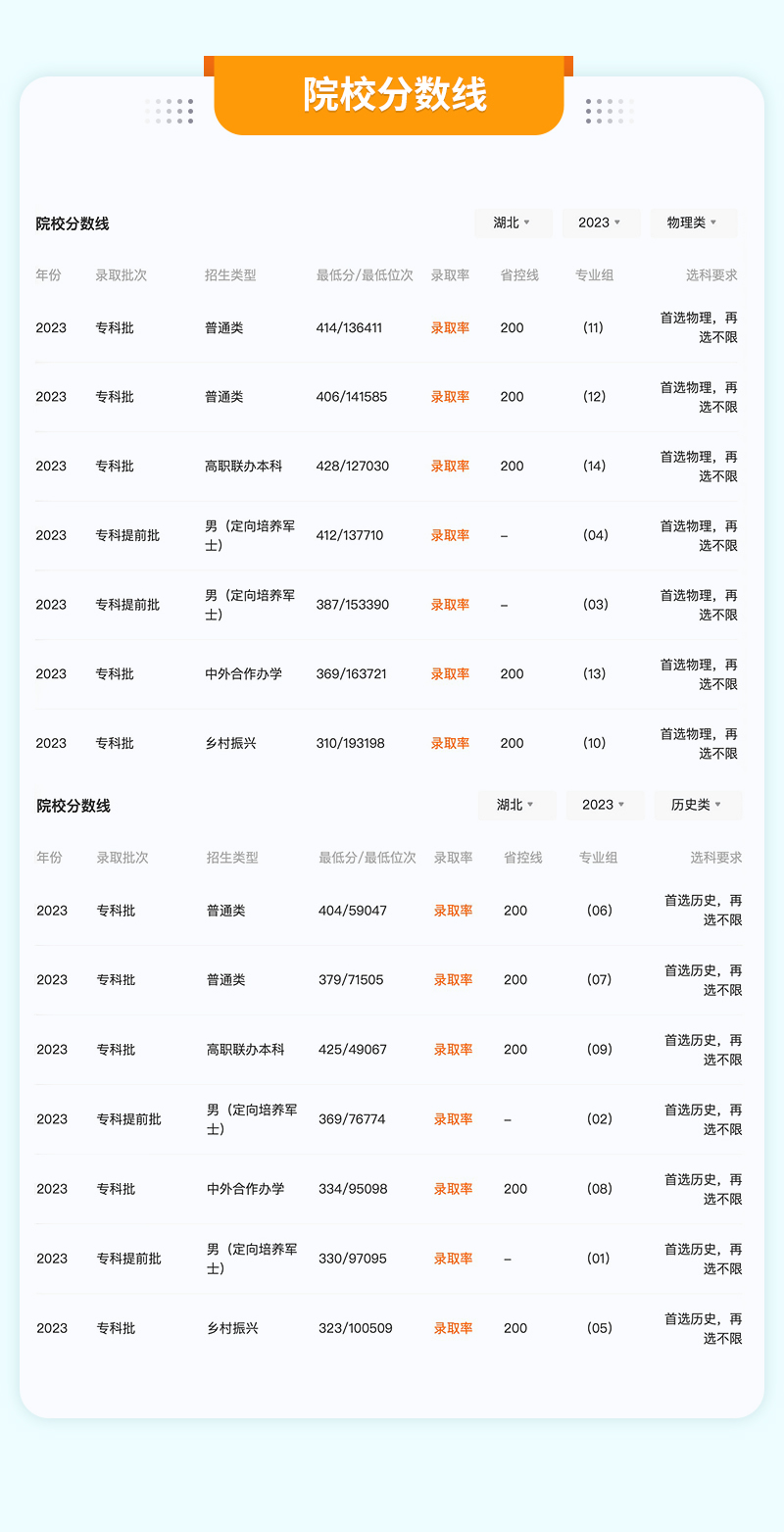 院校分数线

院校分数线

湖北 2023 物理类

| 年份 | 录取批次 | 招生类型 | 最低分/最低位次 | 录取率 | 省控线 | 专业组 | 选科要求 |
|---|---|---|---|---|---|---|---|
| 2023 | 专科批 | 普通类 | 414/136411 | 录取率 | 200 | (11) | 首选物理，再选不限 |
| 2023 | 专科批 | 普通类 | 406/141585 | 录取率 | 200 | (12) | 首选物理，再选不限 |
| 2023 | 专科批 | 高职联办本科 | 428/127030 | 录取率 | 200 | (14) | 首选物理，再选不限 |
| 2023 | 专科提前批 | 男（定向培养军士） | 412/137710 | 录取率 | – | (04) | 首选物理，再选不限 |
| 2023 | 专科提前批 | 男（定向培养军士） | 387/153390 | 录取率 | – | (03) | 首选物理，再选不限 |
| 2023 | 专科批 | 中外合作办学 | 369/163721 | 录取率 | 200 | (13) | 首选物理，再选不限 |
| 2023 | 专科批 | 乡村振兴 | 310/193198 | 录取率 | 200 | (10) | 首选物理，再选不限 |

院校分数线

湖北 2023 历史类

| 年份 | 录取批次 | 招生类型 | 最低分/最低位次 | 录取率 | 省控线 | 专业组 | 选科要求 |
|---|---|---|---|---|---|---|---|
| 2023 | 专科批 | 普通类 | 404/59047 | 录取率 | 200 | (06) | 首选历史，再选不限 |
| 2023 | 专科批 | 普通类 | 379/71505 | 录取率 | 200 | (07) | 首选历史，再选不限 |
| 2023 | 专科批 | 高职联办本科 | 425/49067 | 录取率 | 200 | (09) | 首选历史，再选不限 |
| 2023 | 专科提前批 | 男（定向培养军士） | 369/76774 | 录取率 | – | (02) | 首选历史，再选不限 |
| 2023 | 专科批 | 中外合作办学 | 334/95098 | 录取率 | 200 | (08) | 首选历史，再选不限 |
| 2023 | 专科提前批 | 男（定向培养军士） | 330/97095 | 录取率 | – | (01) | 首选历史，再选不限 |
| 2023 | 专科批 | 乡村振兴 | 323/100509 | 录取率 | 200 | (05) | 首选历史，再选不限 |